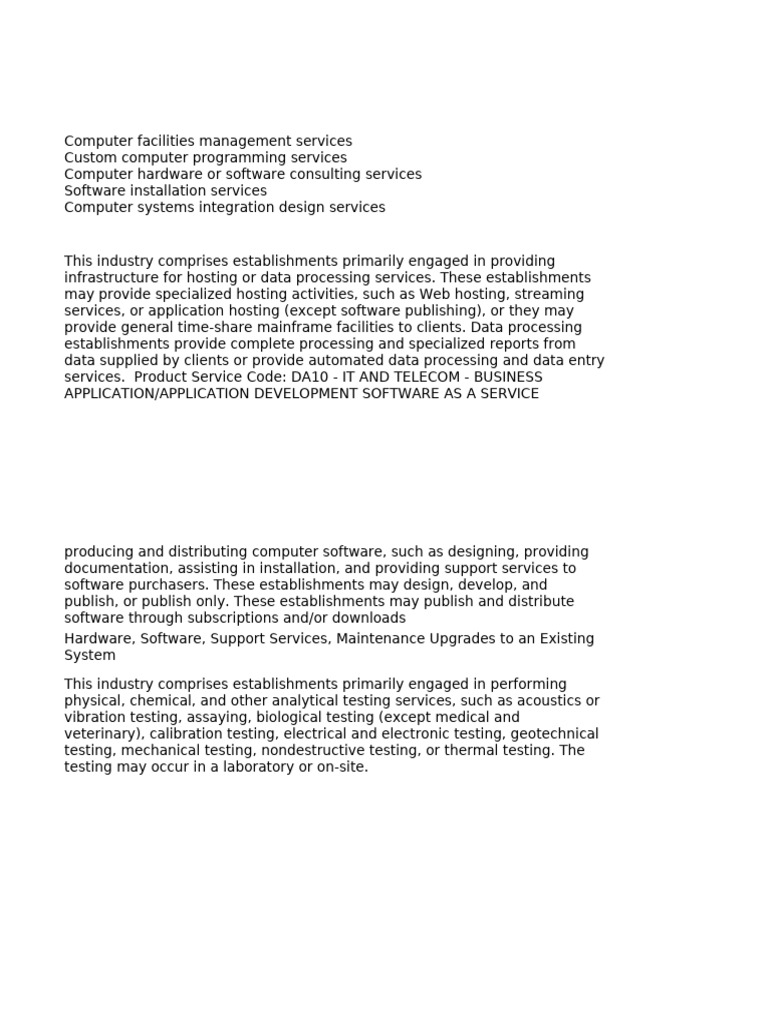 Computer facilities management services
Custom computer programming services
Computer hardware or software consulting services
Software installation services
Computer systems integration design services

This industry comprises establishments primarily engaged in providing infrastructure for hosting or data processing services. These establishments may provide specialized hosting activities, such as Web hosting, streaming services, or application hosting (except software publishing), or they may provide general time-share mainframe facilities to clients. Data processing establishments provide complete processing and specialized reports from data supplied by clients or provide automated data processing and data entry services. Product Service Code: DA10 - IT AND TELECOM - BUSINESS APPLICATION/APPLICATION DEVELOPMENT SOFTWARE AS A SERVICE

producing and distributing computer software, such as designing, providing documentation, assisting in installation, and providing support services to software purchasers. These establishments may design, develop, and publish, or publish only. These establishments may publish and distribute software through subscriptions and/or downloads

Hardware, Software, Support Services, Maintenance Upgrades to an Existing System

This industry comprises establishments primarily engaged in performing physical, chemical, and other analytical testing services, such as acoustics or vibration testing, assaying, biological testing (except medical and veterinary), calibration testing, electrical and electronic testing, geotechnical testing, mechanical testing, nondestructive testing, or thermal testing. The testing may occur in a laboratory or on-site.